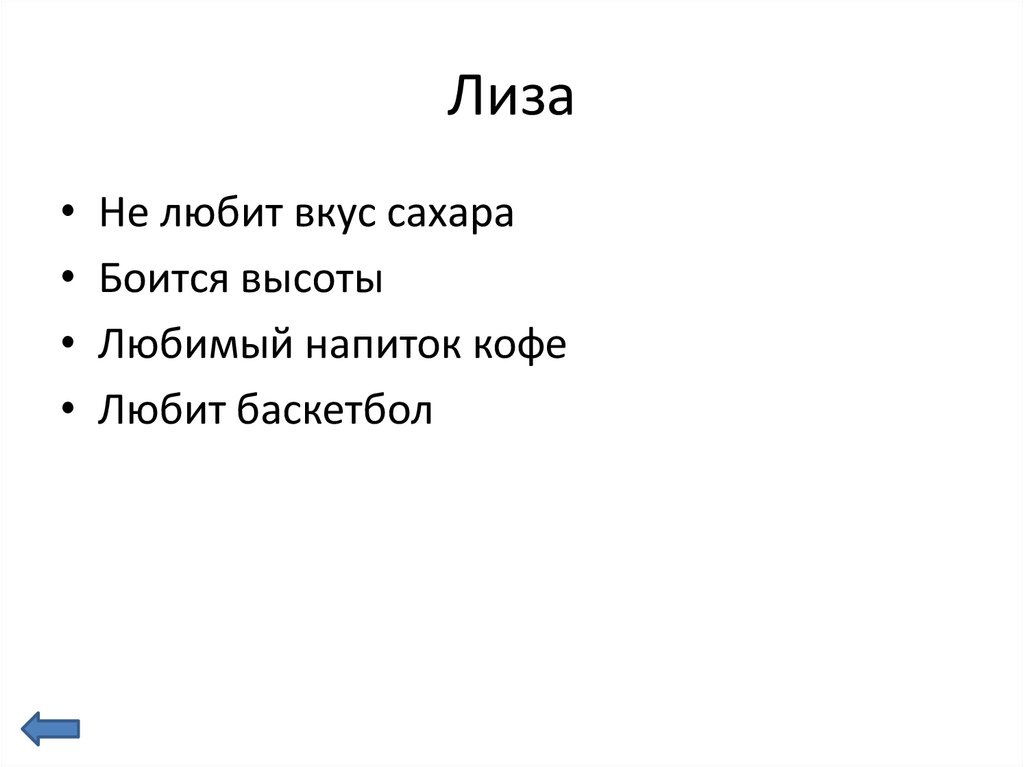 Лиза

• Не любит вкус сахара
• Боится высоты
• Любимый напиток кофе
• Любит баскетбол